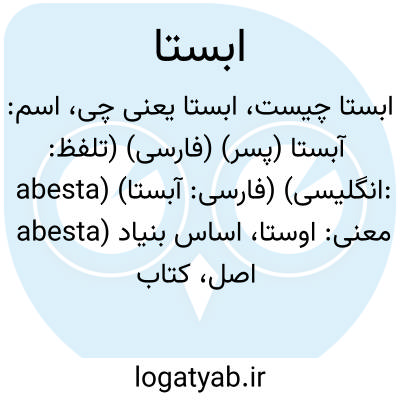 ابستا

ابستا چیست، ابستا یعنی چی، اسم: آبستا (پسر) (فارسی) (تلفظ: abesta) (فارسی: آبستا) (انگلیسی: abesta) معنی: اوستا، اساس بنیاد اصل، کتاب

logatyab.ir